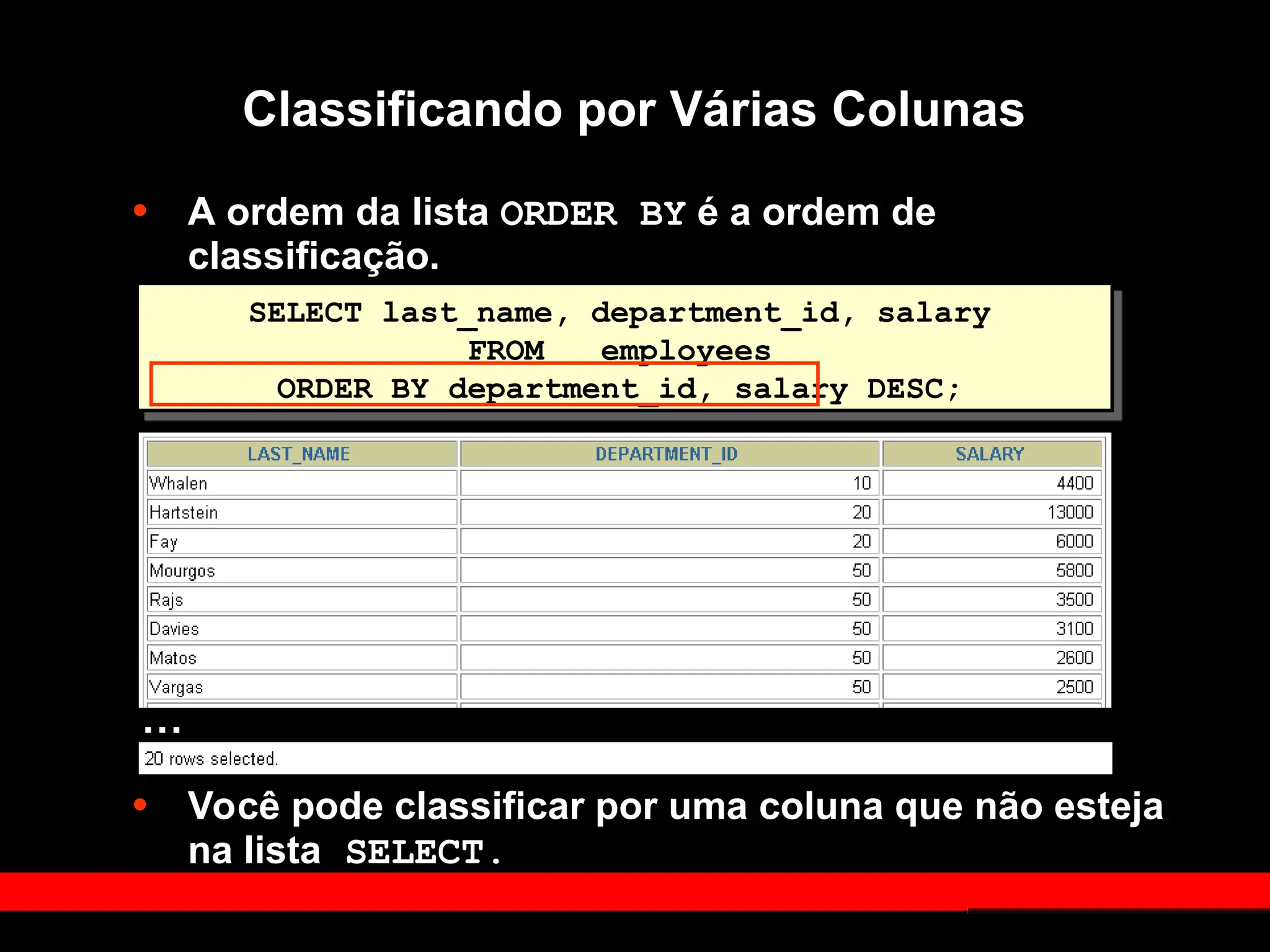 Classificando por Várias Colunas

• A ordem da lista ORDER BY é a ordem de classificação.

SELECT last_name, department_id, salary
FROM employees
ORDER BY department_id, salary DESC;

| LAST_NAME | DEPARTMENT_ID | SALARY |
|---|---|---|
| Whalen | 10 | 4400 |
| Hartstein | 20 | 13000 |
| Fay | 20 | 6000 |
| Mourgos | 50 | 5800 |
| Rajs | 50 | 3500 |
| Davies | 50 | 3100 |
| Matos | 50 | 2600 |
| Vargas | 50 | 2500 |

...

20 rows selected.

• Você pode classificar por uma coluna que não esteja na lista SELECT.